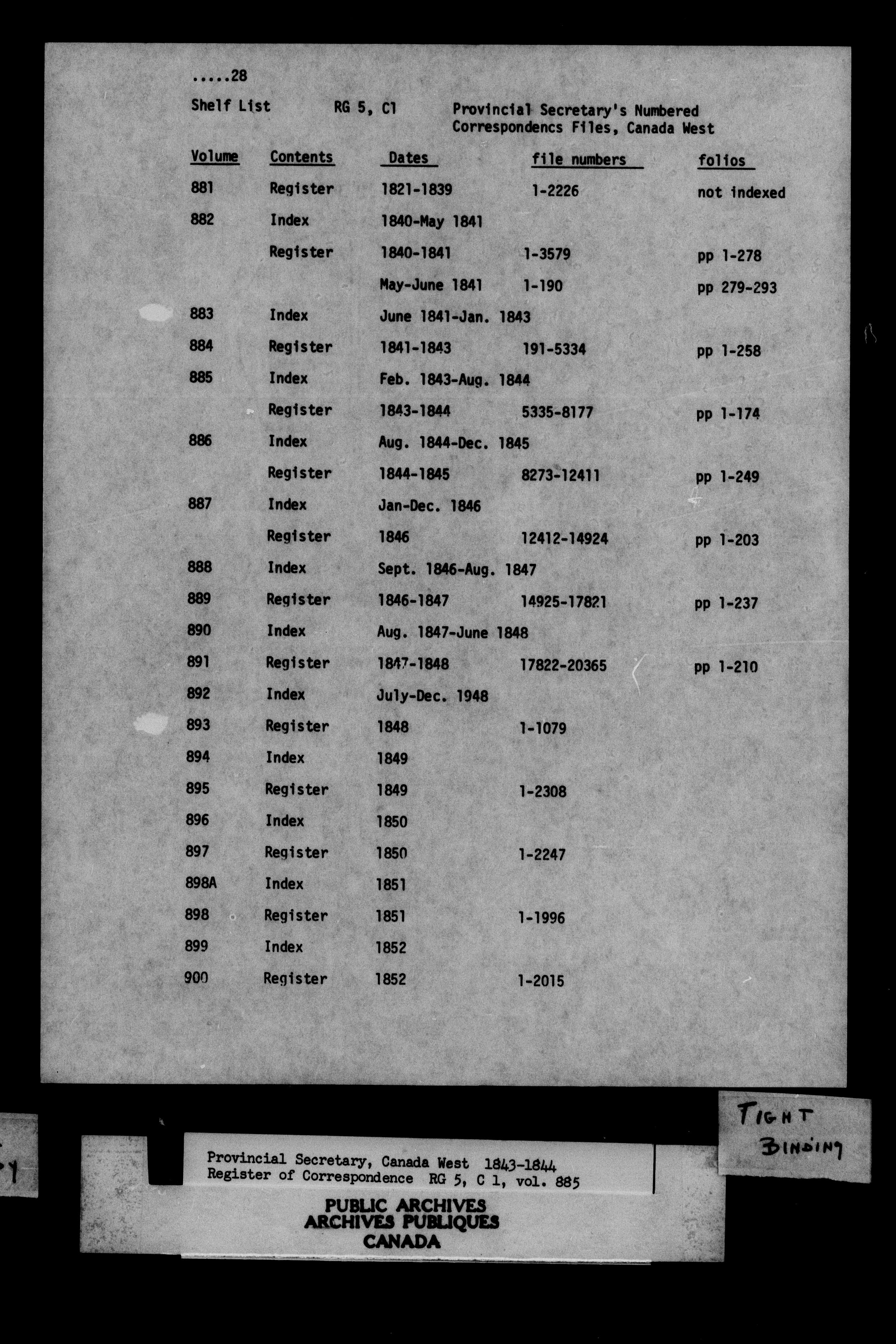 .....28

Shelf List RG 5, C1 Provincial Secretary's Numbered Correspondencs Files, Canada West

| Volume | Contents | Dates | file numbers | folios |
|---|---|---|---|---|
| 881 | Register | 1821-1839 | 1-2226 | not indexed |
| 882 | Index | 1840-May 1841 | | |
| | Register | 1840-1841 | 1-3579 | pp 1-278 |
| | | May-June 1841 | 1-190 | pp 279-293 |
| 883 | Index | June 1841-Jan. 1843 | | |
| 884 | Register | 1841-1843 | 191-5334 | pp 1-258 |
| 885 | Index | Feb. 1843-Aug. 1844 | | |
| | Register | 1843-1844 | 5335-8177 | pp 1-174 |
| 886 | Index | Aug. 1844-Dec. 1845 | | |
| | Register | 1844-1845 | 8273-12411 | pp 1-249 |
| 887 | Index | Jan-Dec. 1846 | | |
| | Register | 1846 | 12412-14924 | pp 1-203 |
| 888 | Index | Sept. 1846-Aug. 1847 | | |
| 889 | Register | 1846-1847 | 14925-17821 | pp 1-237 |
| 890 | Index | Aug. 1847-June 1848 | | |
| 891 | Register | 1847-1848 | 17822-20365 | pp 1-210 |
| 892 | Index | July-Dec. 1948 | | |
| 893 | Register | 1848 | 1-1079 | |
| 894 | Index | 1849 | | |
| 895 | Register | 1849 | 1-2308 | |
| 896 | Index | 1850 | | |
| 897 | Register | 1850 | 1-2247 | |
| 898A | Index | 1851 | | |
| 898 | Register | 1851 | 1-1996 | |
| 899 | Index | 1852 | | |
| 900 | Register | 1852 | 1-2015 | |

TIGHT BINDING

Provincial Secretary, Canada West 1843-1844
Register of Correspondence RG 5, C 1, vol. 885

PUBLIC ARCHIVES
ARCHIVES PUBLIQUES
CANADA